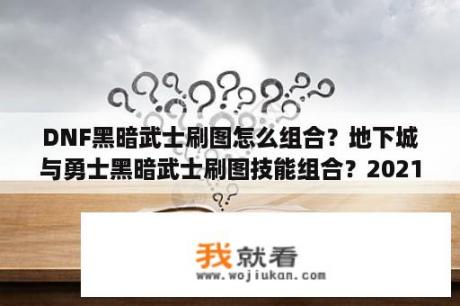 DNF黑暗武士刷图怎么组合？地下城与勇士黑暗武士刷图技能组合？2021

我就看
www.wojiukan.com